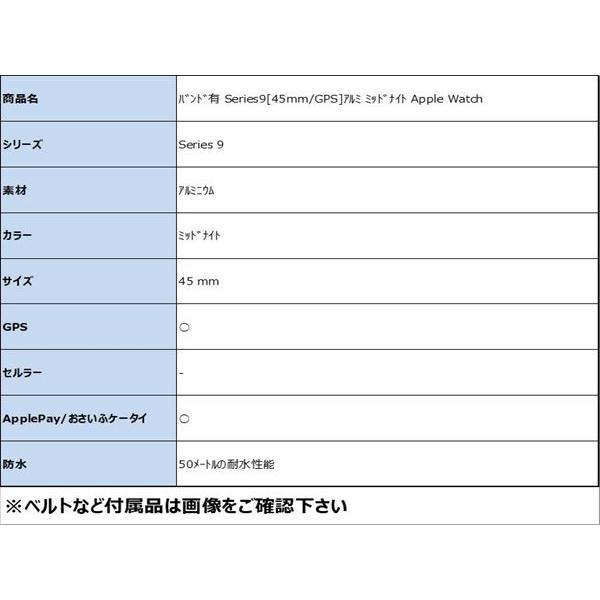 | 商品名 | ﾊﾞﾝﾄﾞ有 Series9[45mm/GPS]ｱﾙﾐ ﾐｯﾄﾞﾅｲﾄ Apple Watch |
|---|---|
| シリーズ | Series 9 |
| 素材 | ｱﾙﾐﾆｳﾑ |
| カラー | ﾐｯﾄﾞﾅｲﾄ |
| サイズ | 45 mm |
| GPS | ○ |
| セルラー | - |
| ApplePay/おさいふケータイ | ○ |
| 防水 | 50ﾒｰﾄﾙの耐水性能 |

※ベルトなど付属品は画像をご確認下さい